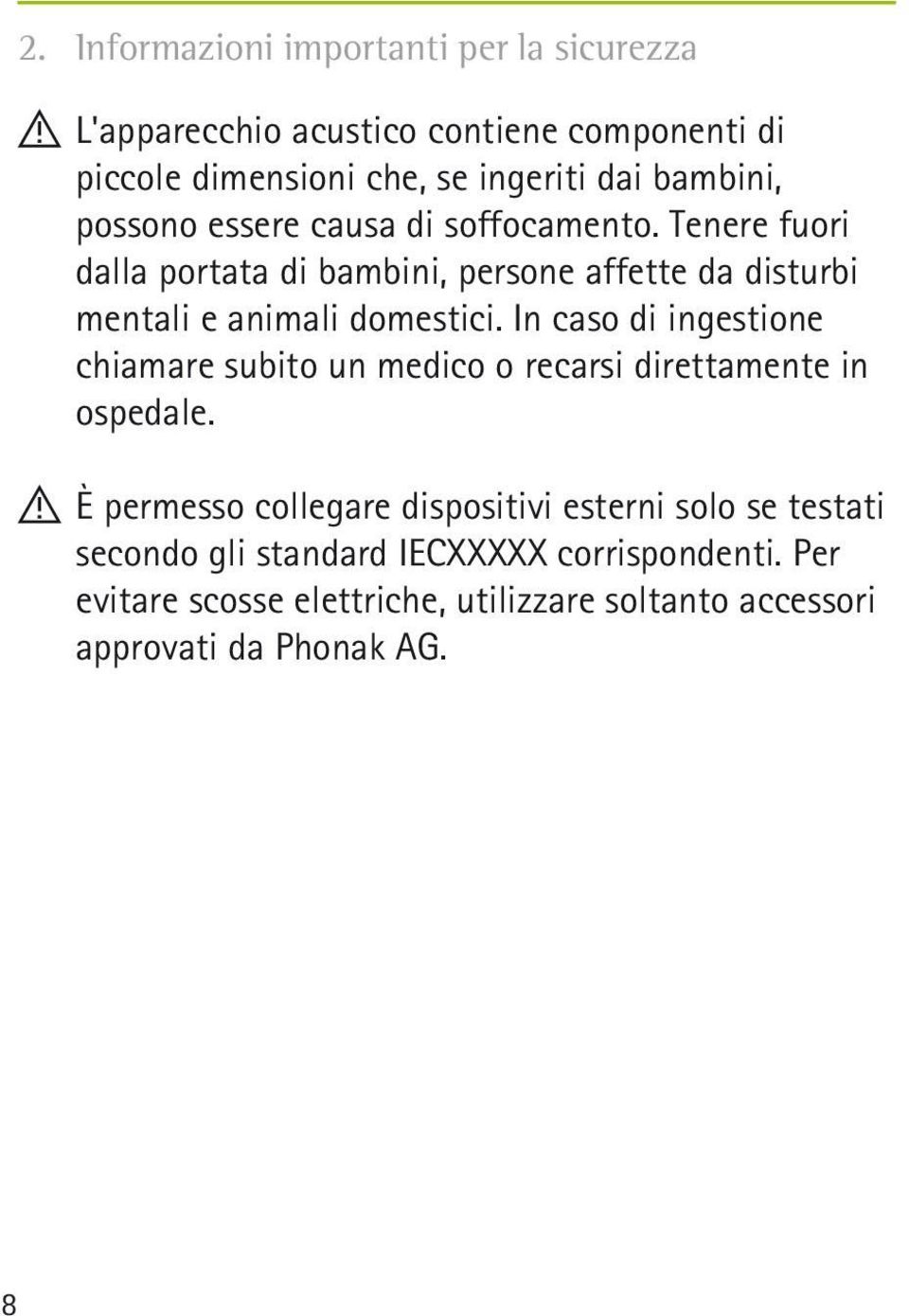 2. Informazioni importanti per la sicurezza

L'apparecchio acustico contiene componenti di piccole dimensioni che, se ingeriti dai bambini, possono essere causa di soffocamento. Tenere fuori dalla portata di bambini, persone affette da disturbi mentali e animali domestici. In caso di ingestione chiamare subito un medico o recarsi direttamente in ospedale.

È permesso collegare dispositivi esterni solo se testati secondo gli standard IECXXXXX corrispondenti. Per evitare scosse elettriche, utilizzare soltanto accessori approvati da Phonak AG.

8